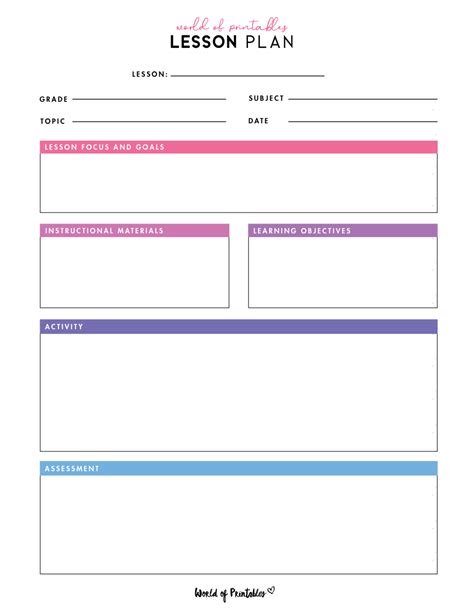 world of printables

LESSON PLAN

LESSON:

GRADE

SUBJECT

TOPIC

DATE

LESSON FOCUS AND GOALS

INSTRUCTIONAL MATERIALS

LEARNING OBJECTIVES

ACTIVITY

ASSESSMENT

World of Printables